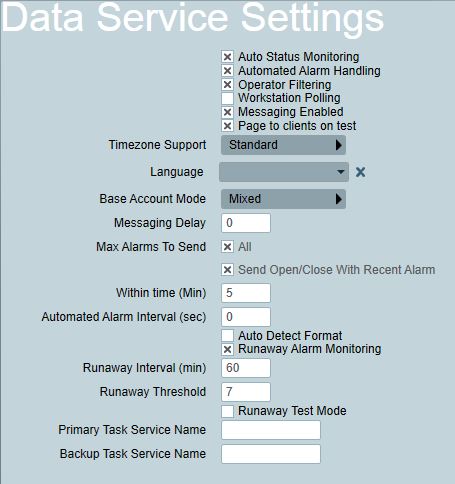 Data Service Settings

Auto Status Monitoring
Automated Alarm Handling
Operator Filtering
Workstation Polling
Messaging Enabled
Page to clients on test

Timezone Support Standard

Language

Base Account Mode Mixed

Messaging Delay 0

Max Alarms To Send All

Send Open/Close With Recent Alarm

Within time (Min) 5

Automated Alarm Interval (sec) 0

Auto Detect Format
Runaway Alarm Monitoring

Runaway Interval (min) 60

Runaway Threshold 7

Runaway Test Mode

Primary Task Service Name

Backup Task Service Name